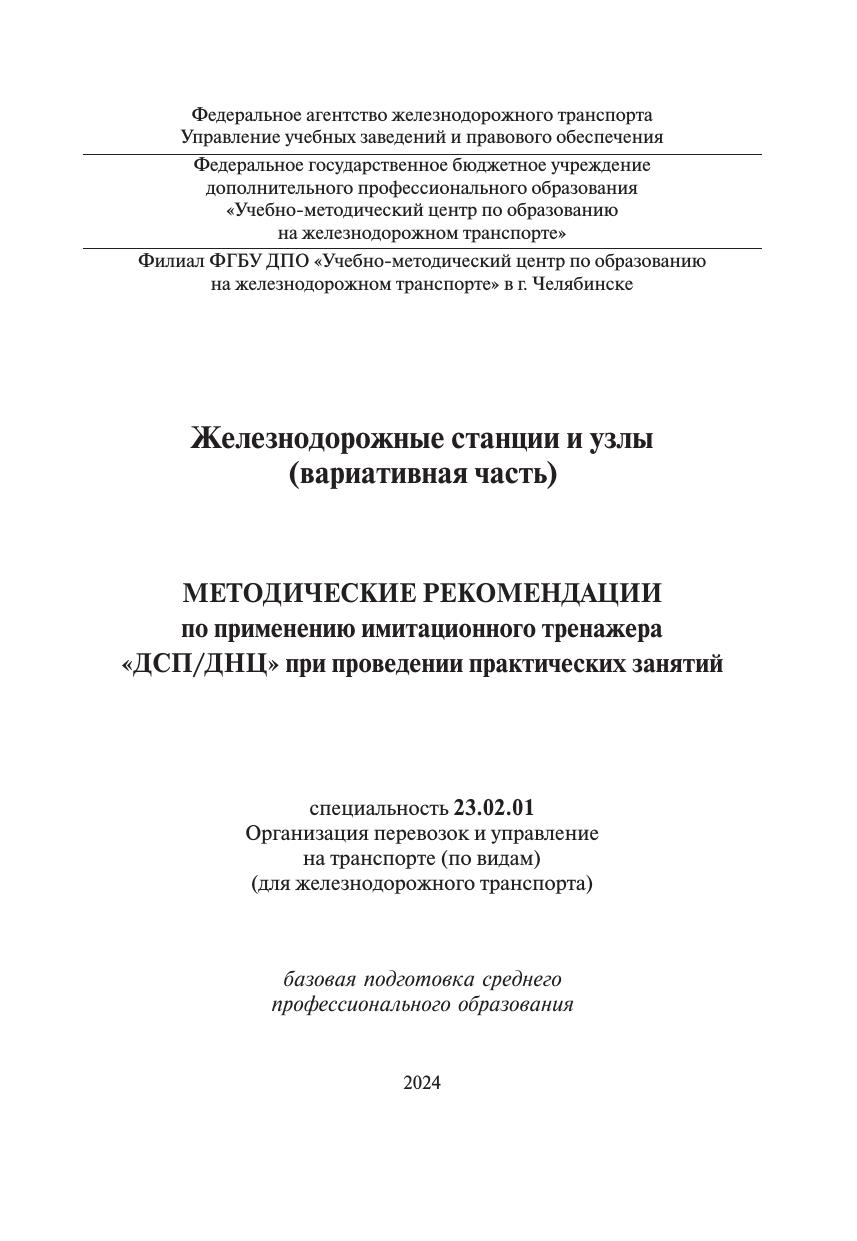 Федеральное агентство железнодорожного транспорта
Управление учебных заведений и правового обеспечения

Федеральное государственное бюджетное учреждение
дополнительного профессионального образования
«Учебно-методический центр по образованию
на железнодорожном транспорте»

Филиал ФГБУ ДПО «Учебно-методический центр по образованию
на железнодорожном транспорте» в г. Челябинске

Железнодорожные станции и узлы
(вариативная часть)

МЕТОДИЧЕСКИЕ РЕКОМЕНДАЦИИ
по применению имитационного тренажера
«ДСП/ДНЦ» при проведении практических занятий

специальность 23.02.01
Организация перевозок и управление
на транспорте (по видам)
(для железнодорожного транспорта)

базовая подготовка среднего
профессионального образования

2024